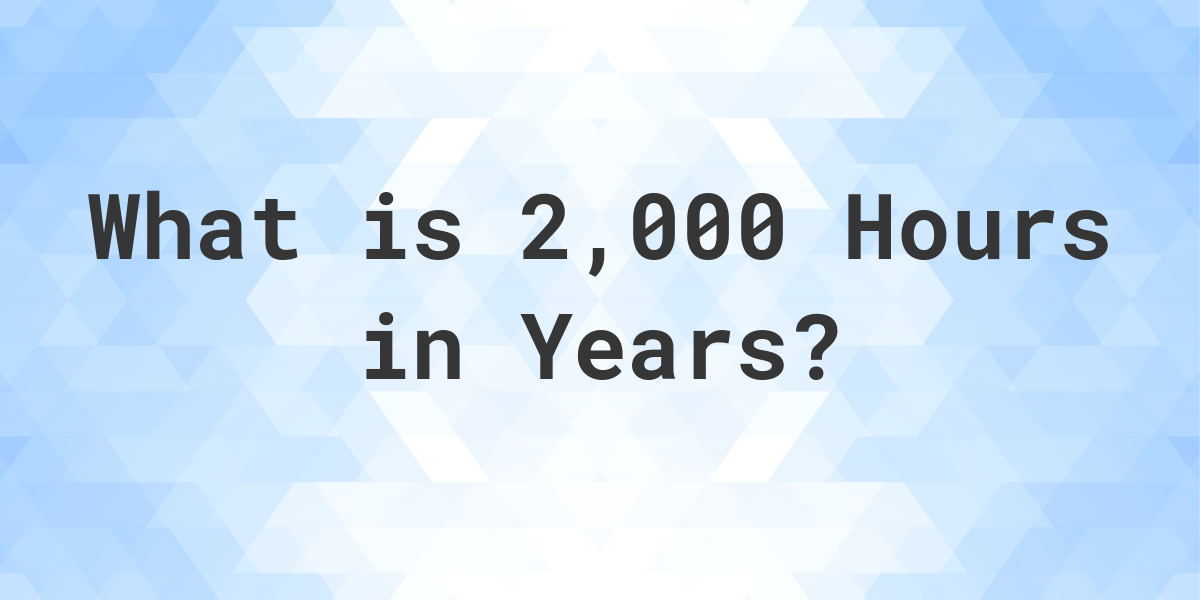 What is 2,000 Hours in Years?